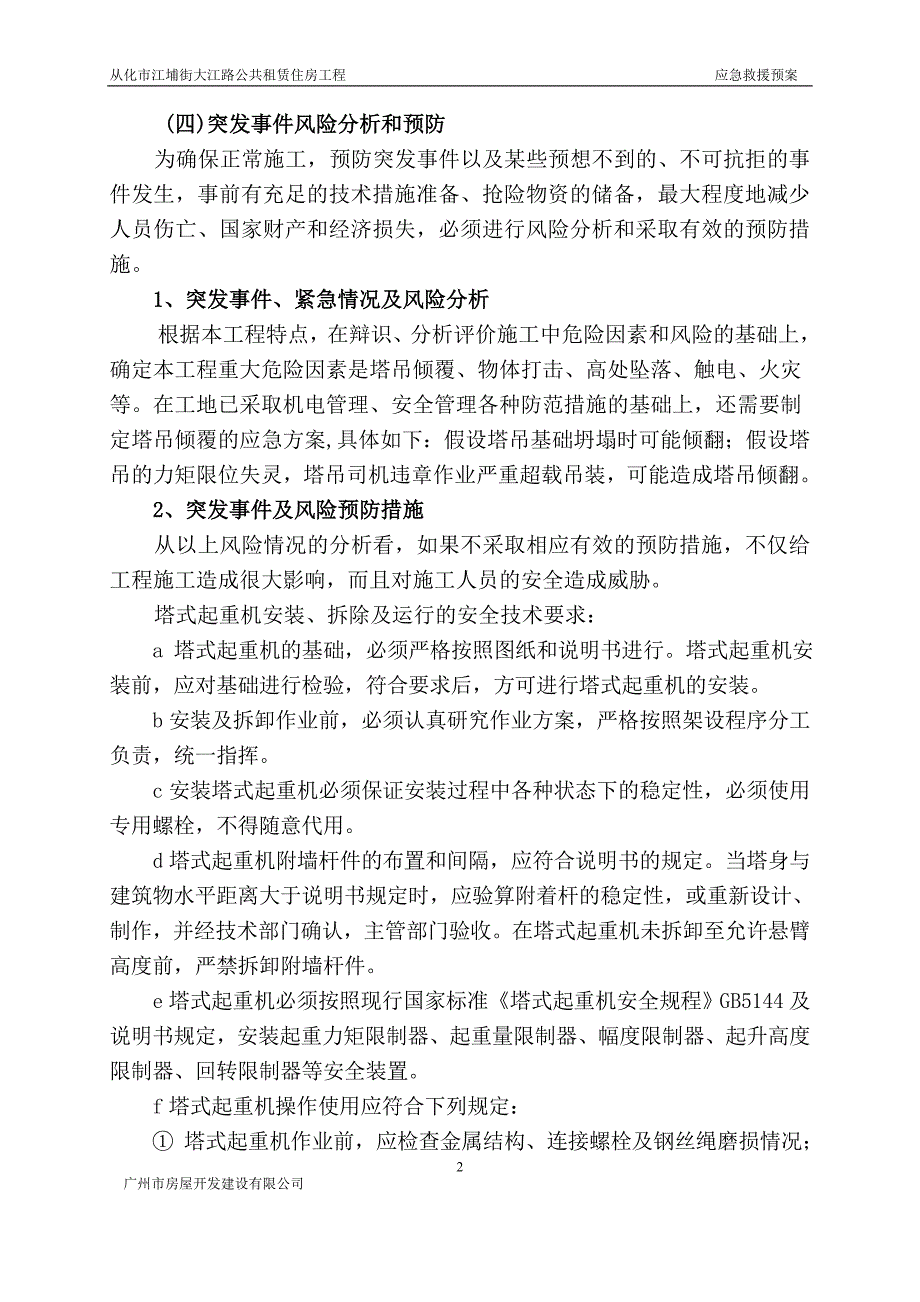 从化市江埔街大江路公共租赁住房工程　　应急救援预案

(四)突发事件风险分析和预防

为确保正常施工，预防突发事件以及某些预想不到的、不可抗拒的事件发生，事前有充足的技术措施准备、抢险物资的储备，最大程度地减少人员伤亡、国家财产和经济损失，必须进行风险分析和采取有效的预防措施。

1、突发事件、紧急情况及风险分析

根据本工程特点，在辩识、分析评价施工中危险因素和风险的基础上，确定本工程重大危险因素是塔吊倾覆、物体打击、高处坠落、触电、火灾等。在工地已采取机电管理、安全管理各种防范措施的基础上，还需要制定塔吊倾覆的应急方案,具体如下：假设塔吊基础坍塌时可能倾翻；假设塔吊的力矩限位失灵，塔吊司机违章作业严重超载吊装，可能造成塔吊倾翻。

2、突发事件及风险预防措施

从以上风险情况的分析看，如果不采取相应有效的预防措施，不仅给工程施工造成很大影响，而且对施工人员的安全造成威胁。

塔式起重机安装、拆除及运行的安全技术要求：

a 塔式起重机的基础，必须严格按照图纸和说明书进行。塔式起重机安装前，应对基础进行检验，符合要求后，方可进行塔式起重机的安装。

b 安装及拆卸作业前，必须认真研究作业方案，严格按照架设程序分工负责，统一指挥。

c 安装塔式起重机必须保证安装过程中各种状态下的稳定性，必须使用专用螺栓，不得随意代用。

d 塔式起重机附墙杆件的布置和间隔，应符合说明书的规定。当塔身与建筑物水平距离大于说明书规定时，应验算附着杆的稳定性，或重新设计、制作，并经技术部门确认，主管部门验收。在塔式起重机未拆卸至允许悬臂高度前，严禁拆卸附墙杆件。

e 塔式起重机必须按照现行国家标准《塔式起重机安全规程》GB5144 及说明书规定，安装起重力矩限制器、起重量限制器、幅度限制器、起升高度限制器、回转限制器等安全装置。

f 塔式起重机操作使用应符合下列规定：

① 塔式起重机作业前，应检查金属结构、连接螺栓及钢丝绳磨损情况;

2

广州市房屋开发建设有限公司